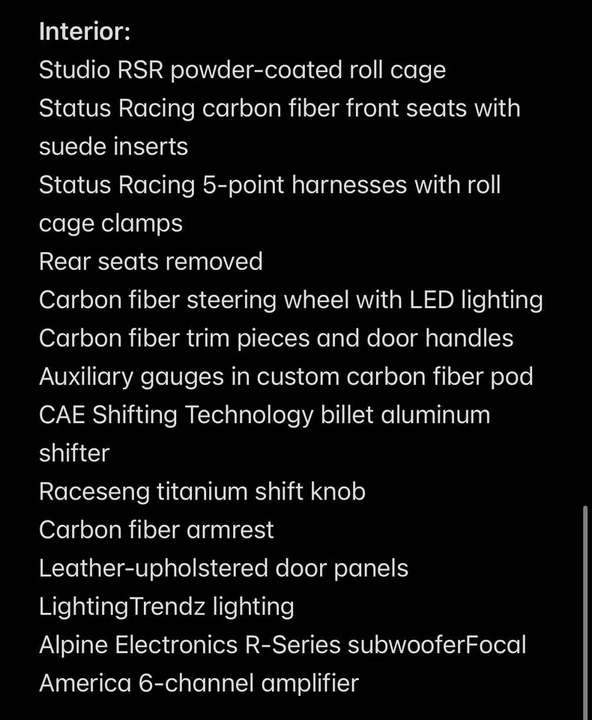 Interior:
Studio RSR powder-coated roll cage
Status Racing carbon fiber front seats with suede inserts
Status Racing 5-point harnesses with roll cage clamps
Rear seats removed
Carbon fiber steering wheel with LED lighting
Carbon fiber trim pieces and door handles
Auxiliary gauges in custom carbon fiber pod
CAE Shifting Technology billet aluminum shifter
Raceseng titanium shift knob
Carbon fiber armrest
Leather-upholstered door panels
LightingTrendz lighting
Alpine Electronics R-Series subwooferFocal America 6-channel amplifier